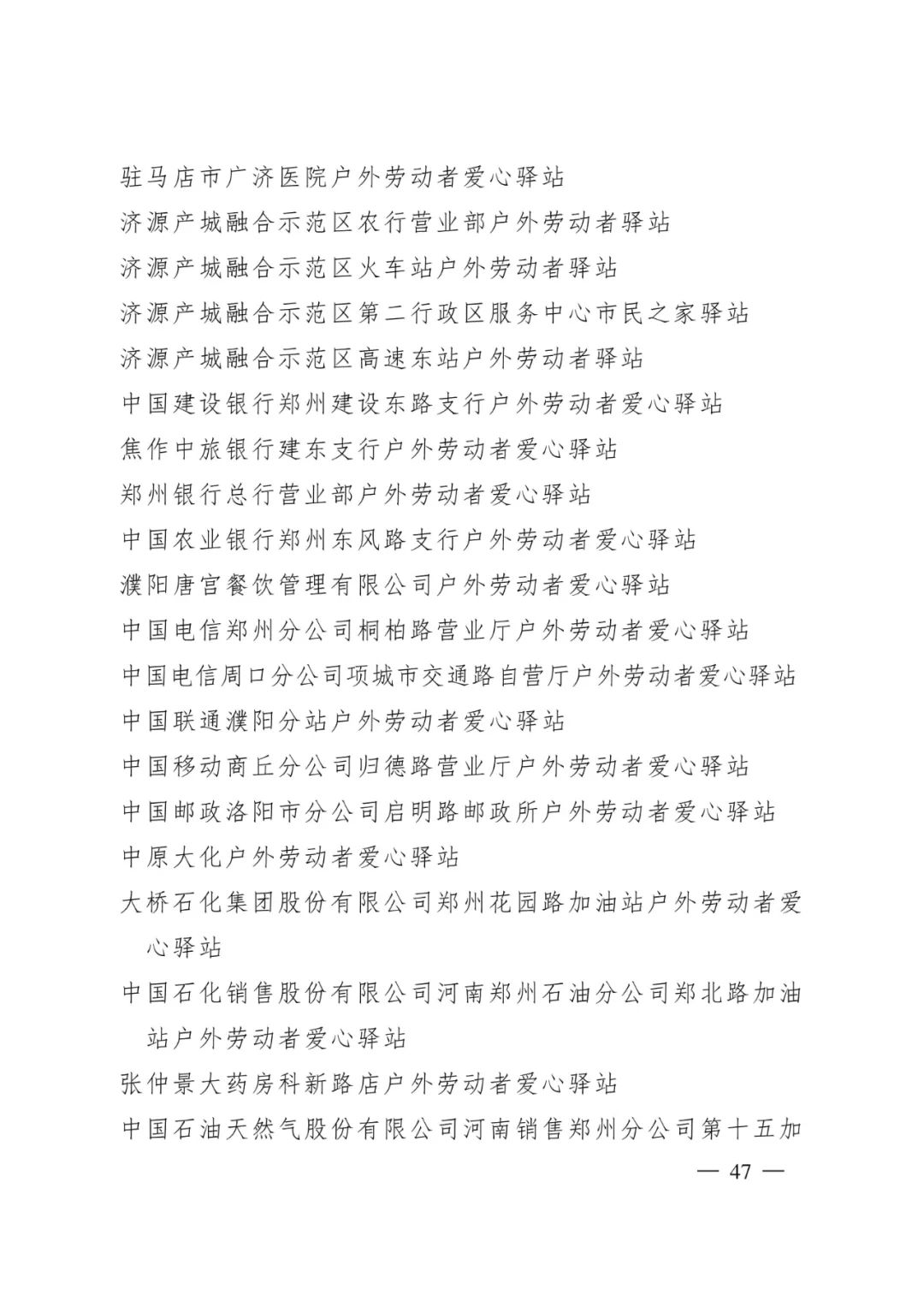 驻马店市广济医院户外劳动者爱心驿站
济源产城融合示范区农行营业部户外劳动者驿站
济源产城融合示范区火车站户外劳动者驿站
济源产城融合示范区第二行政区服务中心市民之家驿站
济源产城融合示范区高速东站户外劳动者驿站
中国建设银行郑州建设东路支行户外劳动者爱心驿站
焦作中旅银行建东支行户外劳动者爱心驿站
郑州银行总行营业部户外劳动者爱心驿站
中国农业银行郑州东风路支行户外劳动者爱心驿站
濮阳唐宫餐饮管理有限公司户外劳动者爱心驿站
中国电信郑州分公司桐柏路营业厅户外劳动者爱心驿站
中国电信周口分公司项城市交通路自营厅户外劳动者爱心驿站
中国联通濮阳分站户外劳动者爱心驿站
中国移动商丘分公司归德路营业厅户外劳动者爱心驿站
中国邮政洛阳市分公司启明路邮政所户外劳动者爱心驿站
中原大化户外劳动者爱心驿站
大桥石化集团股份有限公司郑州花园路加油站户外劳动者爱心驿站
中国石化销售股份有限公司河南郑州石油分公司郑北路加油站户外劳动者爱心驿站
张仲景大药房科新路店户外劳动者爱心驿站
中国石油天然气股份有限公司河南销售郑州分公司第十五加

— 47 —